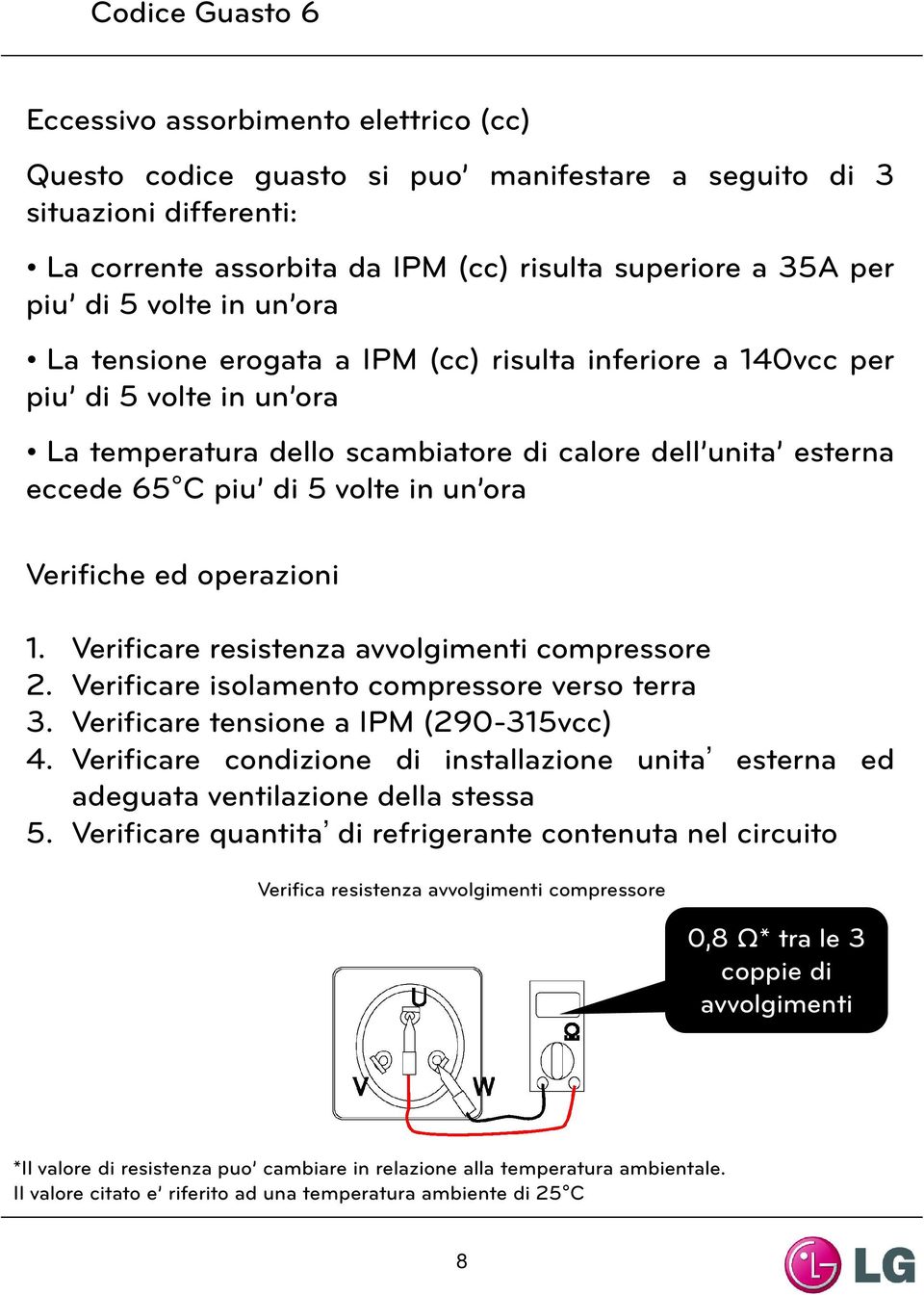 Codice Guasto 6

Eccessivo assorbimento elettrico (cc)

Questo codice guasto si puo' manifestare a seguito di 3 situazioni differenti:

• La corrente assorbita da IPM (cc) risulta superiore a 35A per piu' di 5 volte in un'ora

• La tensione erogata a IPM (cc) risulta inferiore a 140vcc per piu' di 5 volte in un'ora

• La temperatura dello scambiatore di calore dell'unita' esterna eccede 65°C piu' di 5 volte in un'ora

Verifiche ed operazioni

1. Verificare resistenza avvolgimenti compressore
2. Verificare isolamento compressore verso terra
3. Verificare tensione a IPM (290-315vcc)
4. Verificare condizione di installazione unita' esterna ed adeguata ventilazione della stessa
5. Verificare quantita' di refrigerante contenuta nel circuito

Verifica resistenza avvolgimenti compressore

0,8 Ω* tra le 3 coppie di avvolgimenti

U

V

W

Ω

*Il valore di resistenza puo' cambiare in relazione alla temperatura ambientale.
Il valore citato e' riferito ad una temperatura ambiente di 25°C

8

LG